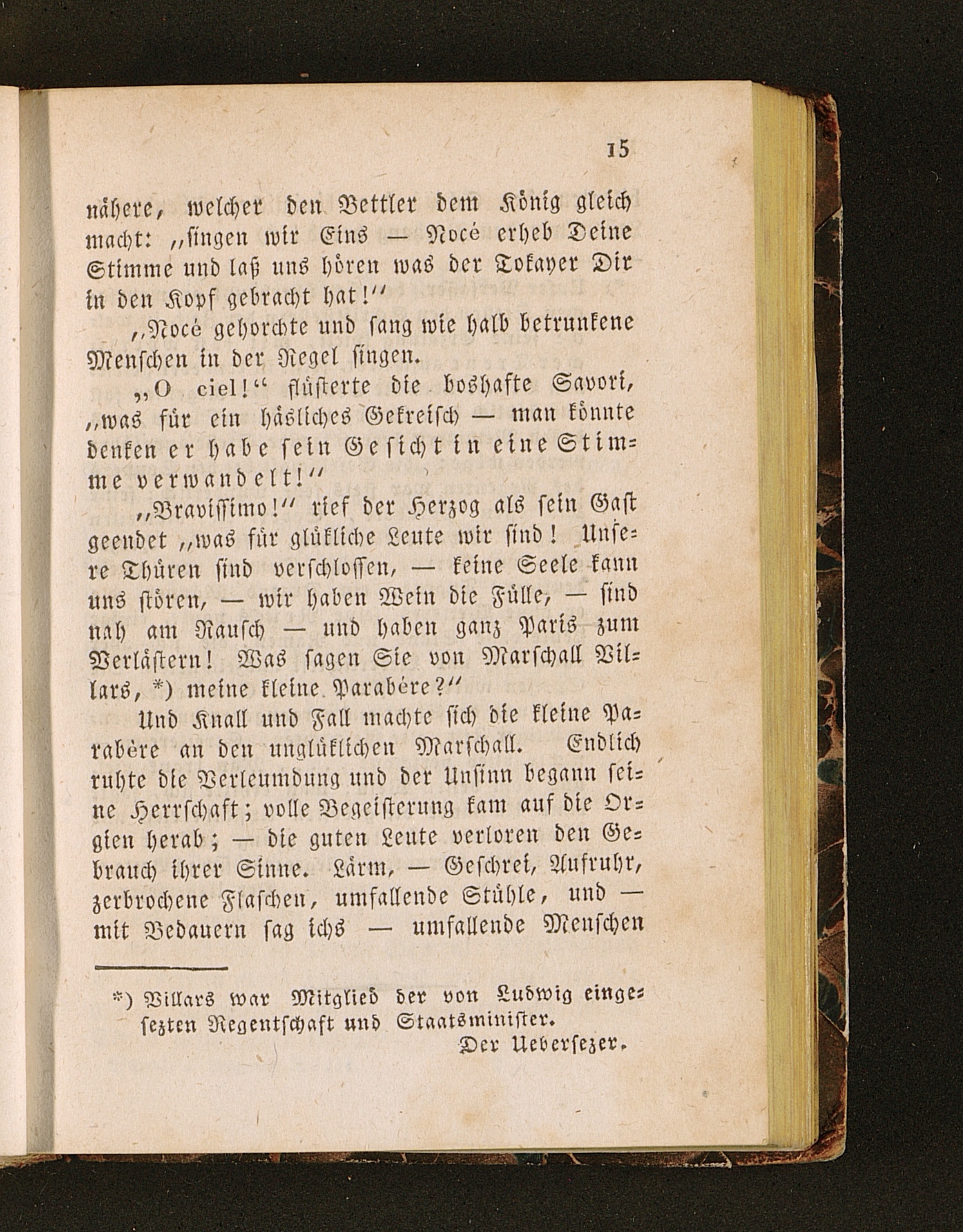 15

nähere, welcher den Bettler dem König gleich macht: „singen wir Eins — Nocé erheb Deine Stimme und laß uns hören was der Tokayer Dir in den Kopf gebracht hat!“

„Nocé gehorchte und sang wie halb betrunkene Menschen in der Regel singen.

„O ciel!“ flüsterte die boshafte Savori, „was für ein häsliches Gekreisch — man könnte denken er habe sein Gesicht in eine Stimme verwandelt!“

„Bravissimo!“ rief der Herzog als sein Gast geendet „was für glükliche Leute wir sind! Unsere Thüren sind verschlossen, — keine Seele kann uns stören, — wir haben Wein die Fülle, — sind nah am Rausch — und haben ganz Paris zum Verlästern! Was sagen Sie von Marschall Villars, *) meine kleine Parabére?“

Und Knall und Fall machte sich die kleine Parabère an den unglüklichen Marschall. Endlich ruhte die Verleumdung und der Unsinn begann seine Herrschaft; volle Begeisterung kam auf die Orgien herab; — die guten Leute verloren den Gebrauch ihrer Sinne. Lärm, — Geschrei, Aufruhr, zerbrochene Flaschen, umfallende Stühle, und — mit Bedauern sag ichs — umfallende Menschen

*) Villars war Mitglied der von Ludwig eingesezten Regentschaft und Staatsminister.
Der Uebersezer.